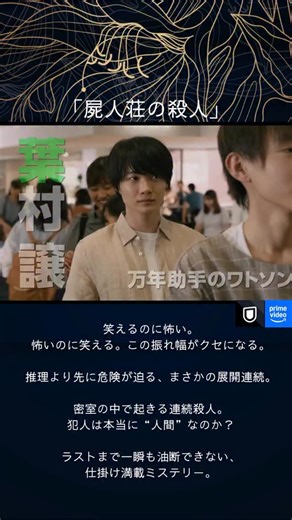 「屍人荘の殺人」

葉村譲

万年助手のワトソン

prime video

笑えるのに怖い。
怖いのに笑える。この振れ幅がクセになる。

推理より先に危険が迫る、まさかの展開連続。

密室の中で起きる連続殺人。
犯人は本当に“人間”なのか？

ラストまで一瞬も油断できない、
仕掛け満載ミステリー。